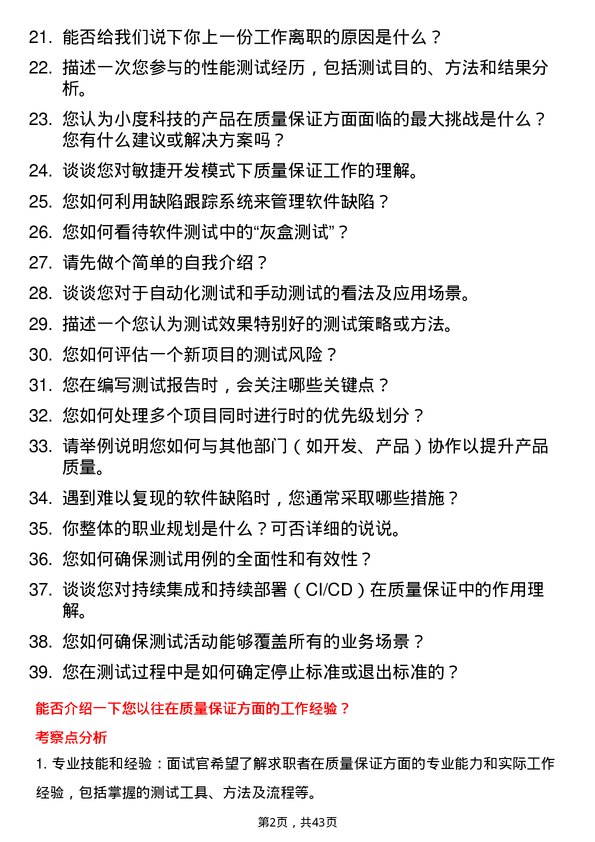 21. 能否给我们说下你上一份工作离职的原因是什么？

22. 描述一次您参与的性能测试经历，包括测试目的、方法和结果分析。

23. 您认为小度科技的产品在质量保证方面面临的最大挑战是什么？您有什么建议或解决方案吗？

24. 谈谈您对敏捷开发模式下质量保证工作的理解。

25. 您如何利用缺陷跟踪系统来管理软件缺陷？

26. 您如何看待软件测试中的“灰盒测试”？

27. 请先做个简单的自我介绍？

28. 谈谈您对于自动化测试和手动测试的看法及应用场景。

29. 描述一个您认为测试效果特别好的测试策略或方法。

30. 您如何评估一个新项目的测试风险？

31. 您在编写测试报告时，会关注哪些关键点？

32. 您如何处理多个项目同时进行时的优先级划分？

33. 请举例说明您如何与其他部门（如开发、产品）协作以提升产品质量。

34. 遇到难以复现的软件缺陷时，您通常采取哪些措施？

35. 你整体的职业规划是什么？可否详细的说说。

36. 您如何确保测试用例的全面性和有效性？

37. 谈谈您对持续集成和持续部署（CI/CD）在质量保证中的作用理解。

38. 您如何确保测试活动能够覆盖所有的业务场景？

39. 您在测试过程中是如何确定停止标准或退出标准的？

能否介绍一下您以往在质量保证方面的工作经验？

考察点分析

1. 专业技能和经验：面试官希望了解求职者在质量保证方面的专业能力和实际工作经验，包括掌握的测试工具、方法及流程等。

第2页，共43页